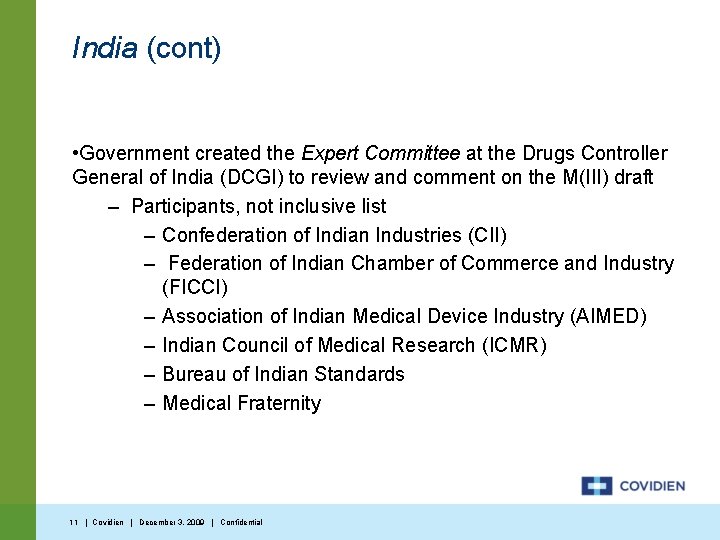 India (cont)

•Government created the Expert Committee at the Drugs Controller General of India (DCGI) to review and comment on the M(III) draft

– Participants, not inclusive list

– Confederation of Indian Industries (CII)

– Federation of Indian Chamber of Commerce and Industry (FICCI)

– Association of Indian Medical Device Industry (AIMED)

– Indian Council of Medical Research (ICMR)

– Bureau of Indian Standards

– Medical Fraternity

COVIDIEN

11 | Covidien | December 3, 2009 | Confidential